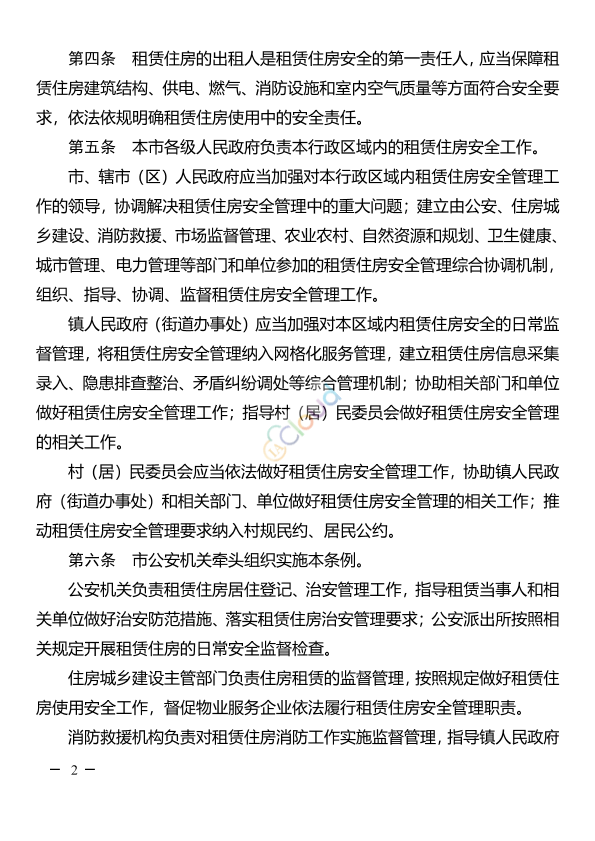 第四条　租赁住房的出租人是租赁住房安全的第一责任人，应当保障租赁住房建筑结构、供电、燃气、消防设施和室内空气质量等方面符合安全要求，依法依规明确租赁住房使用中的安全责任。

第五条　本市各级人民政府负责本行政区域内的租赁住房安全工作。

市、辖市（区）人民政府应当加强对本行政区域内租赁住房安全管理工作的领导，协调解决租赁住房安全管理中的重大问题；建立由公安、住房城乡建设、消防救援、市场监督管理、农业农村、自然资源和规划、卫生健康、城市管理、电力管理等部门和单位参加的租赁住房安全管理综合协调机制，组织、指导、协调、监督租赁住房安全管理工作。

镇人民政府（街道办事处）应当加强对本区域内租赁住房安全的日常监督管理，将租赁住房安全管理纳入网格化服务管理，建立租赁住房信息采集录入、隐患排查整治、矛盾纠纷调处等综合管理机制；协助相关部门和单位做好租赁住房安全管理工作；指导村（居）民委员会做好租赁住房安全管理的相关工作。

村（居）民委员会应当依法做好租赁住房安全管理工作，协助镇人民政府（街道办事处）和相关部门、单位做好租赁住房安全管理的相关工作；推动租赁住房安全管理要求纳入村规民约、居民公约。

第六条　市公安机关牵头组织实施本条例。

公安机关负责租赁住房居住登记、治安管理工作，指导租赁当事人和相关单位做好治安防范措施、落实租赁住房治安管理要求；公安派出所按照相关规定开展租赁住房的日常安全监督检查。

住房城乡建设主管部门负责住房租赁的监督管理，按照规定做好租赁住房使用安全工作，督促物业服务企业依法履行租赁住房安全管理职责。

消防救援机构负责对租赁住房消防工作实施监督管理，指导镇人民政府

— 2 —